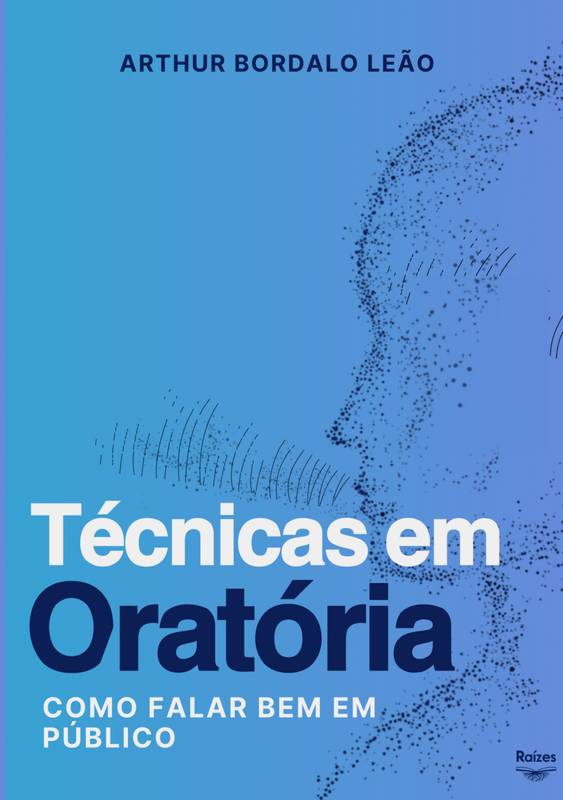 ARTHUR BORDALO LEÃO

Técnicas em Oratória

COMO FALAR BEM EM PÚBLICO

Raízes